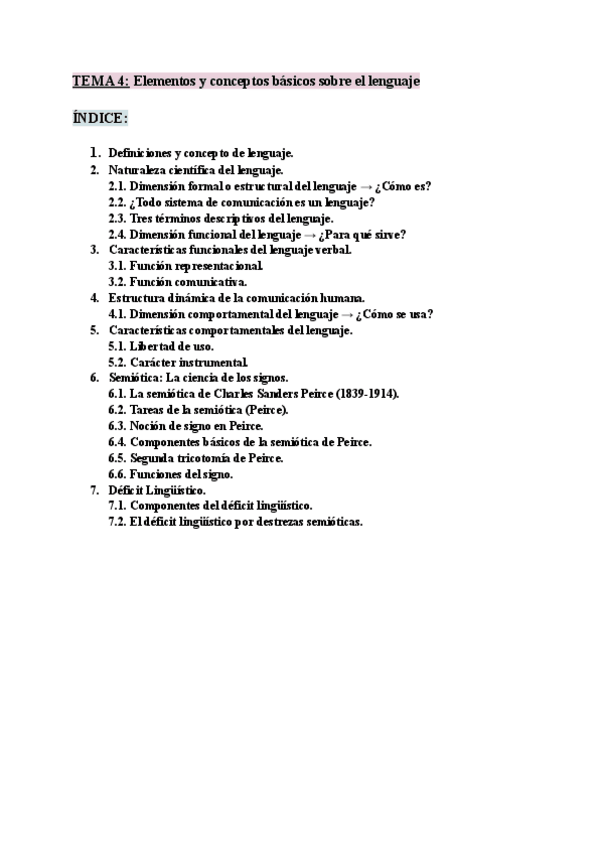 TEMA 4: Elementos y conceptos básicos sobre el lenguaje

ÍNDICE:

1. Definiciones y concepto de lenguaje.
2. Naturaleza científica del lenguaje.
2.1. Dimensión formal o estructural del lenguaje → ¿Cómo es?
2.2. ¿Todo sistema de comunicación es un lenguaje?
2.3. Tres términos descriptivos del lenguaje.
2.4. Dimensión funcional del lenguaje → ¿Para qué sirve?
3. Características funcionales del lenguaje verbal.
3.1. Función representacional.
3.2. Función comunicativa.
4. Estructura dinámica de la comunicación humana.
4.1. Dimensión comportamental del lenguaje → ¿Cómo se usa?
5. Características comportamentales del lenguaje.
5.1. Libertad de uso.
5.2. Carácter instrumental.
6. Semiótica: La ciencia de los signos.
6.1. La semiótica de Charles Sanders Peirce (1839-1914).
6.2. Tareas de la semiótica (Peirce).
6.3. Noción de signo en Peirce.
6.4. Componentes básicos de la semiótica de Peirce.
6.5. Segunda tricotomía de Peirce.
6.6. Funciones del signo.
7. Déficit Lingüístico.
7.1. Componentes del déficit lingüístico.
7.2. El déficit lingüístico por destrezas semióticas.